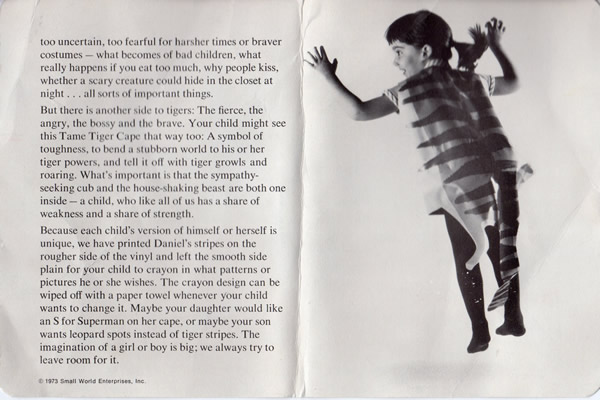 too uncertain, too fearful for harsher times or braver costumes — what becomes of bad children, what really happens if you eat too much, why people kiss, whether a scary creature could hide in the closet at night . . . all sorts of important things.

But there is another side to tigers: The fierce, the angry, the bossy and the brave. Your child might see this Tame Tiger Cape that way too: A symbol of toughness, to bend a stubborn world to his or her tiger powers, and tell it off with tiger growls and roaring. What's important is that the sympathy-seeking cub and the house-shaking beast are both one inside — a child, who like all of us has a share of weakness and a share of strength.

Because each child's version of himself or herself is unique, we have printed Daniel's stripes on the rougher side of the vinyl and left the smooth side plain for your child to crayon in what patterns or pictures he or she wishes. The crayon design can be wiped off with a paper towel whenever your child wants to change it. Maybe your daughter would like an S for Superman on her cape, or maybe your son wants leopard spots instead of tiger stripes. The imagination of a girl or boy is big; we always try to leave room for it.

© 1973 Small World Enterprises, Inc.